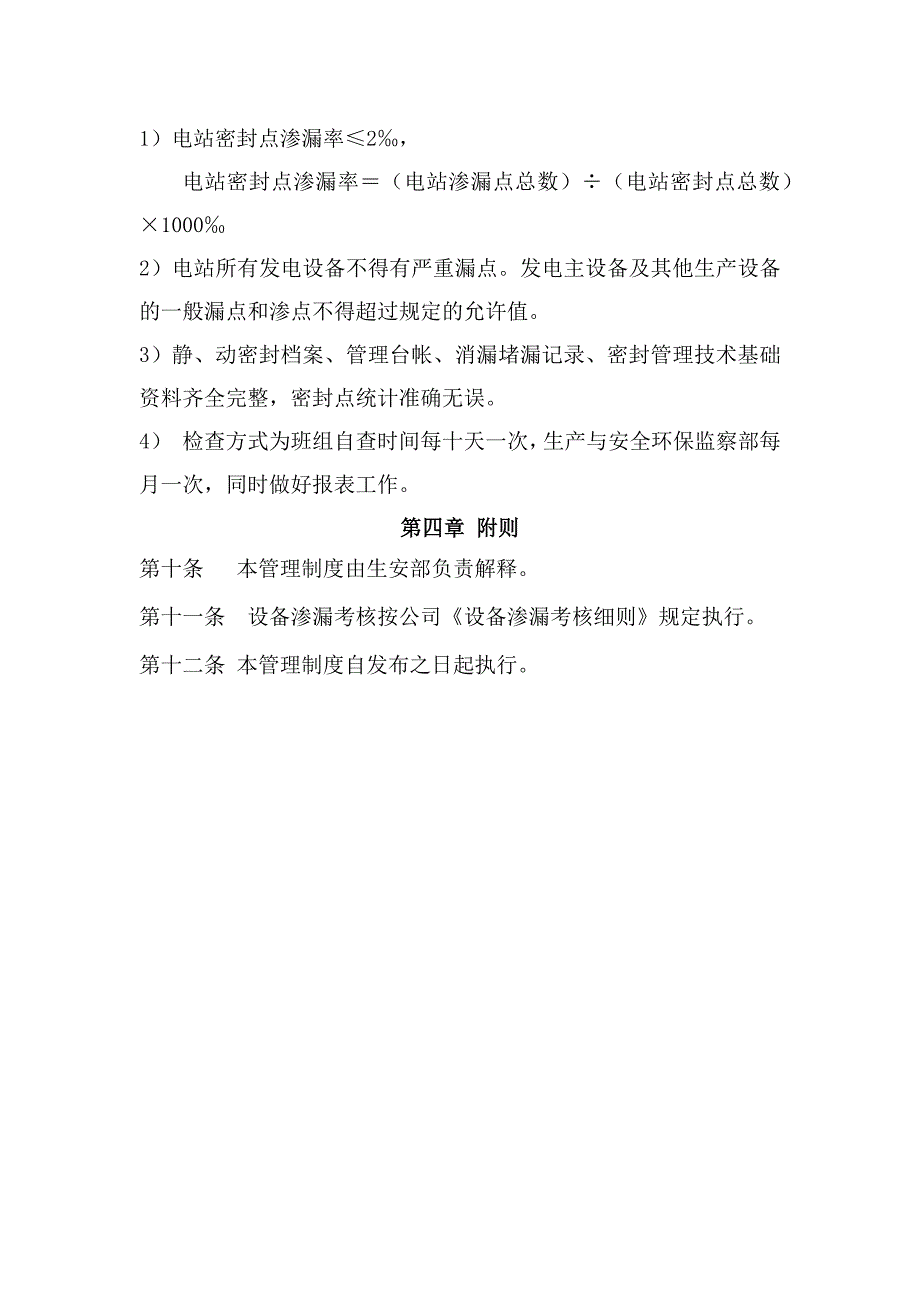 1）电站密封点渗漏率≤2‰，

电站密封点渗漏率＝（电站渗漏点总数）÷（电站密封点总数）×1000‰

2）电站所有发电设备不得有严重漏点。发电主设备及其他生产设备的一般漏点和渗点不得超过规定的允许值。

3）静、动密封档案、管理台帐、消漏堵漏记录、密封管理技术基础资料齐全完整，密封点统计准确无误。

4） 检查方式为班组自查时间每十天一次，生产与安全环保监察部每月一次，同时做好报表工作。

第四章 附则

第十条 本管理制度由生安部负责解释。

第十一条 设备渗漏考核按公司《设备渗漏考核细则》规定执行。

第十二条 本管理制度自发布之日起执行。